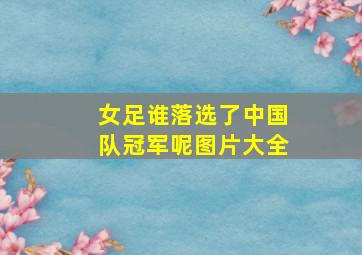 女足谁落选了中国队冠军呢图片大全